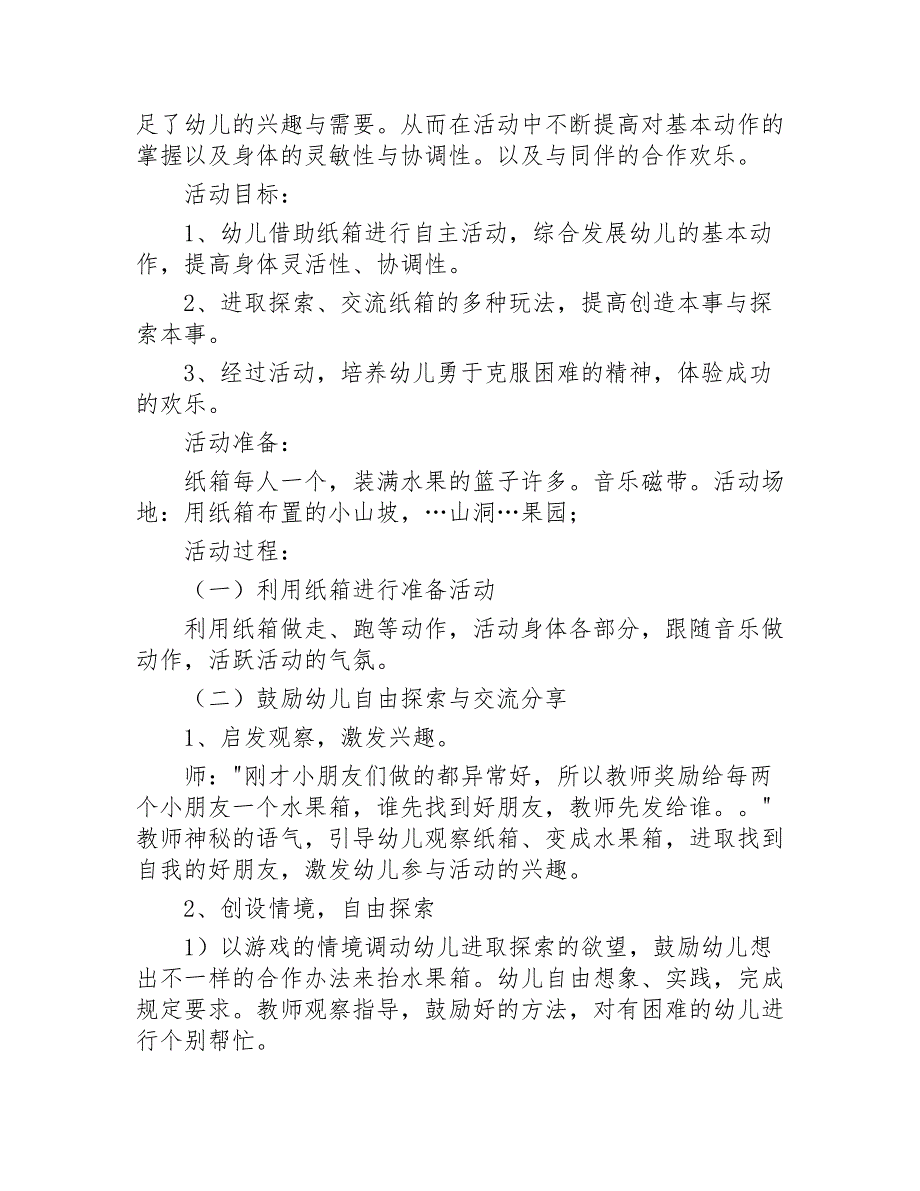 足了幼儿的兴趣与需要。从而在活动中不断提高对基本动作的掌握以及身体的灵敏性与协调性。以及与同伴的合作欢乐。

活动目标：

1、幼儿借助纸箱进行自主活动，综合发展幼儿的基本动作，提高身体灵活性、协调性。

2、进取探索、交流纸箱的多种玩法，提高创造本事与探索本事。

3、经过活动，培养幼儿勇于克服困难的精神，体验成功的欢乐。

活动准备：

纸箱每人一个，装满水果的篮子许多。音乐磁带。活动场地：用纸箱布置的小山坡，…山洞…果园；

活动过程：

（一）利用纸箱进行准备活动

利用纸箱做走、跑等动作，活动身体各部分，跟随音乐做动作，活跃活动的气氛。

（二）鼓励幼儿自由探索与交流分享

1、启发观察，激发兴趣。

师："刚才小朋友们做的都异常好，所以教师奖励给每两个小朋友一个水果箱，谁先找到好朋友，教师先发给谁。。"教师神秘的语气，引导幼儿观察纸箱、变成水果箱，进取找到自我的好朋友，激发幼儿参与活动的兴趣。

2、创设情境，自由探索

1）以游戏的情境调动幼儿进取探索的欲望，鼓励幼儿想出不一样的合作办法来抬水果箱。幼儿自由想象、实践，完成规定要求。教师观察指导，鼓励好的方法，对有困难的幼儿进行个别帮忙。